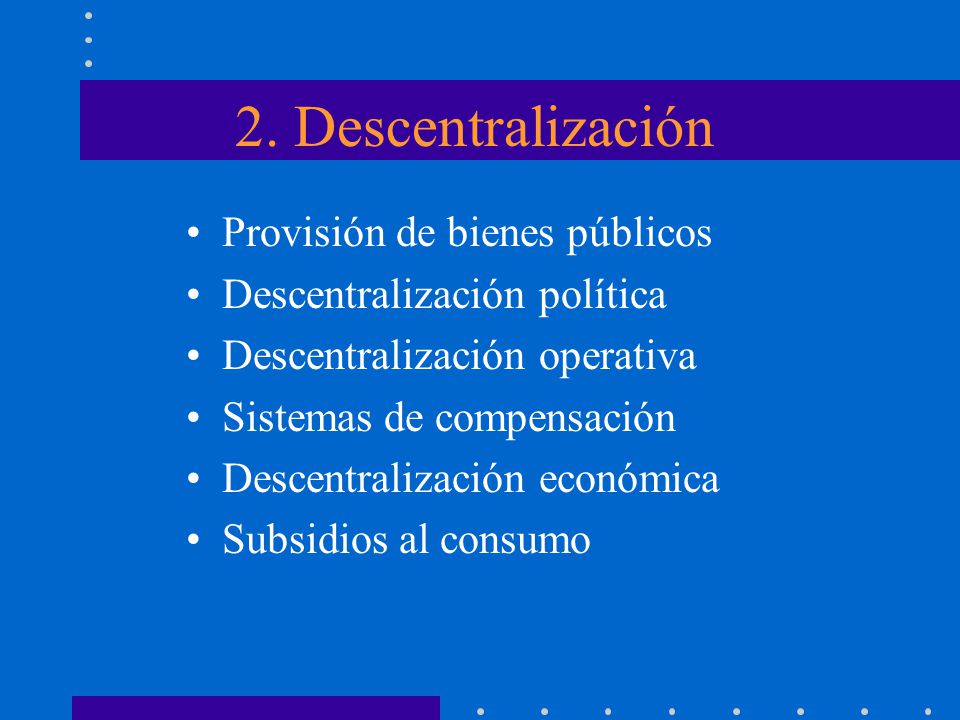 2. Descentralización

• Provisión de bienes públicos
• Descentralización política
• Descentralización operativa
• Sistemas de compensación
• Descentralización económica
• Subsidios al consumo